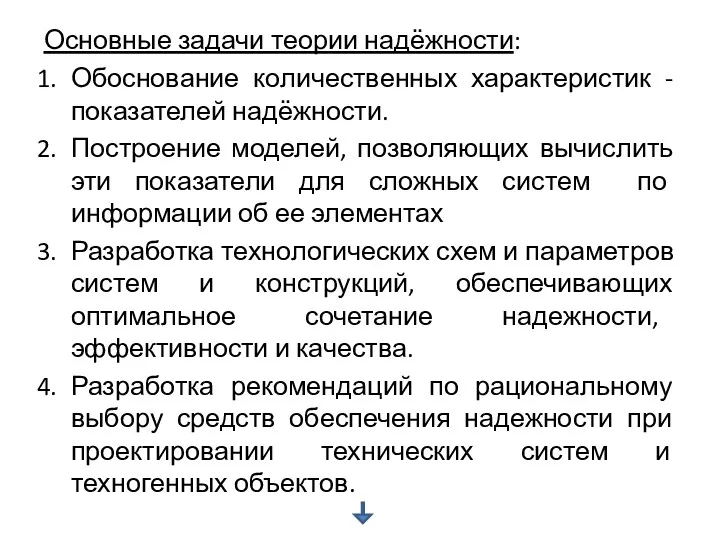 Основные задачи теории надёжности:

1. Обоснование количественных характеристик - показателей надёжности.
2. Построение моделей, позволяющих вычислить эти показатели для сложных систем по информации об ее элементах
3. Разработка технологических схем и параметров систем и конструкций, обеспечивающих оптимальное сочетание надежности, эффективности и качества.
4. Разработка рекомендаций по рациональному выбору средств обеспечения надежности при проектировании технических систем и техногенных объектов.